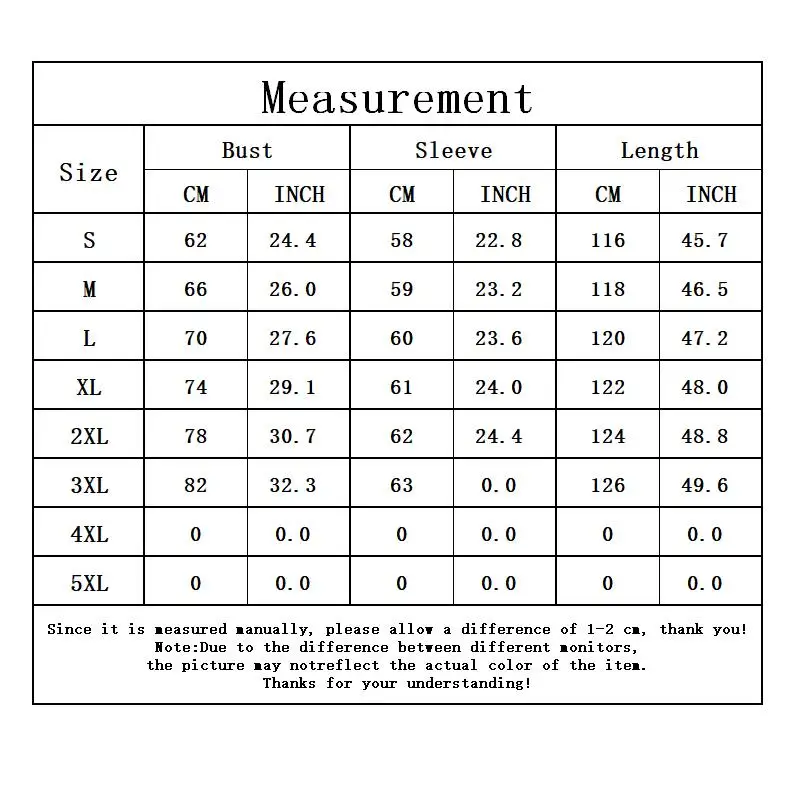 Measurement

| Size | Bust CM | Bust INCH | Sleeve CM | Sleeve INCH | Length CM | Length INCH |
|---|---|---|---|---|---|---|
| S | 62 | 24.4 | 58 | 22.8 | 116 | 45.7 |
| M | 66 | 26.0 | 59 | 23.2 | 118 | 46.5 |
| L | 70 | 27.6 | 60 | 23.6 | 120 | 47.2 |
| XL | 74 | 29.1 | 61 | 24.0 | 122 | 48.0 |
| 2XL | 78 | 30.7 | 62 | 24.4 | 124 | 48.8 |
| 3XL | 82 | 32.3 | 63 | 0.0 | 126 | 49.6 |
| 4XL | 0 | 0.0 | 0 | 0.0 | 0 | 0.0 |
| 5XL | 0 | 0.0 | 0 | 0.0 | 0 | 0.0 |

Since it is measured manually, please allow a difference of 1-2 cm, thank you!
Note:Due to the difference between different monitors,
the picture may notreflect the actual color of the item.
Thanks for your understanding!